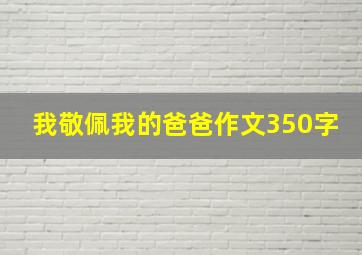 我敬佩我的爸爸作文350字